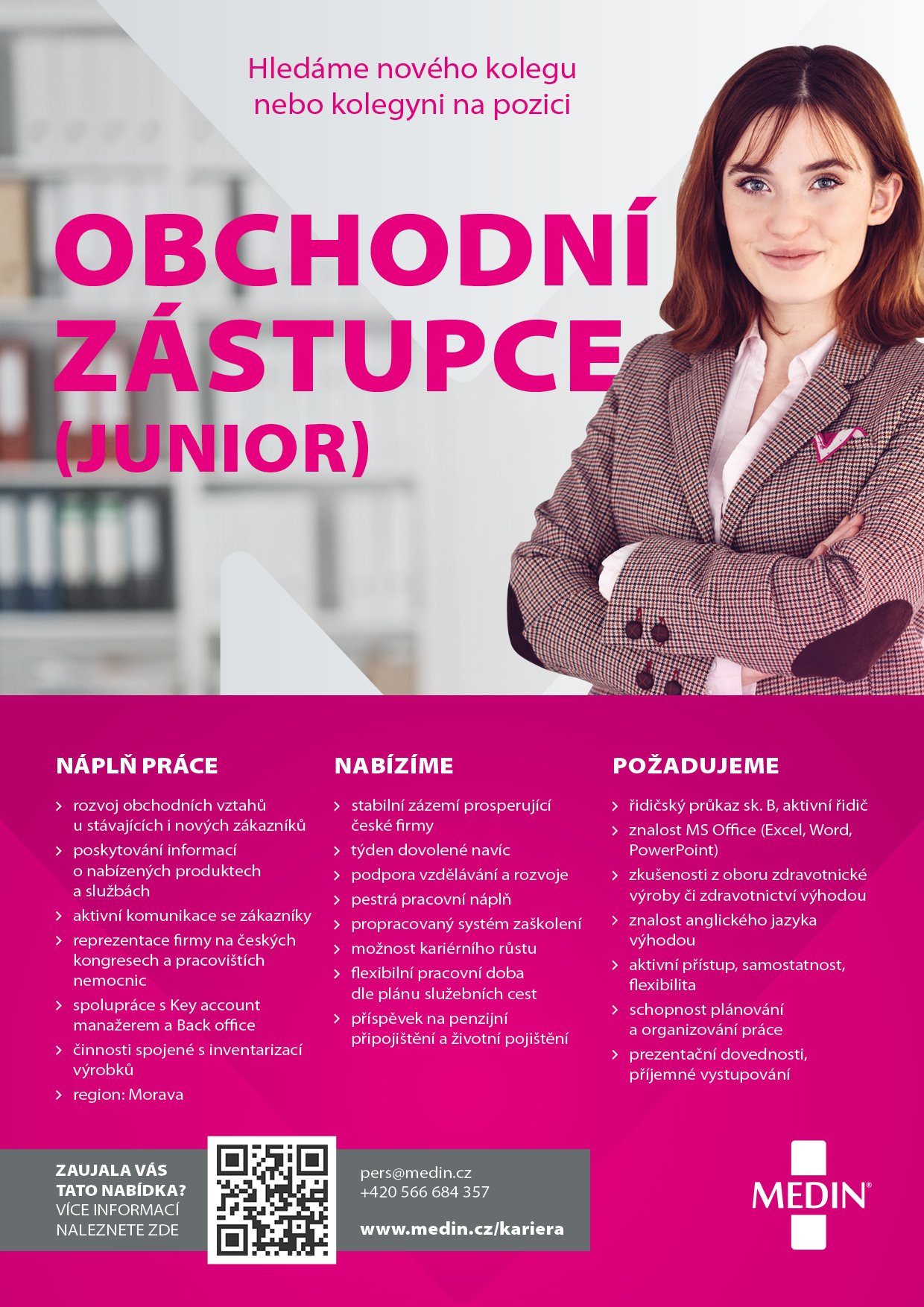 Hledáme nového kolegu nebo kolegyni na pozici

OBCHODNÍ ZÁSTUPCE (JUNIOR)

NÁPLŇ PRÁCE

› rozvoj obchodních vztahů u stávajících i nových zákazníků
› poskytování informací o nabízených produktech a službách
› aktivní komunikace se zákazníky
› reprezentace firmy na českých kongresech a pracovištích nemocnic
› spolupráce s Key account manažerem a Back office
› činnosti spojené s inventarizací výrobků
› region: Morava

NABÍZÍME

› stabilní zázemí prosperující české firmy
› týden dovolené navíc
› podpora vzdělávání a rozvoje
› pestrá pracovní náplň
› propracovaný systém zaškolení
› možnost kariérního růstu
› flexibilní pracovní doba dle plánu služebních cest
› příspěvek na penzijní připojištění a životní pojištění

POŽADUJEME

› řidičský průkaz sk. B, aktivní řidič
› znalost MS Office (Excel, Word, PowerPoint)
› zkušenosti z oboru zdravotnické výroby či zdravotnictví výhodou
› znalost anglického jazyka výhodou
› aktivní přístup, samostatnost, flexibilita
› schopnost plánování a organizování práce
› prezentační dovednosti, příjemné vystupování

ZAUJALA VÁS TATO NABÍDKA? VÍCE INFORMACÍ NALEZNETE ZDE

pers@medin.cz
+420 566 684 357

www.medin.cz/kariera

MEDIN®